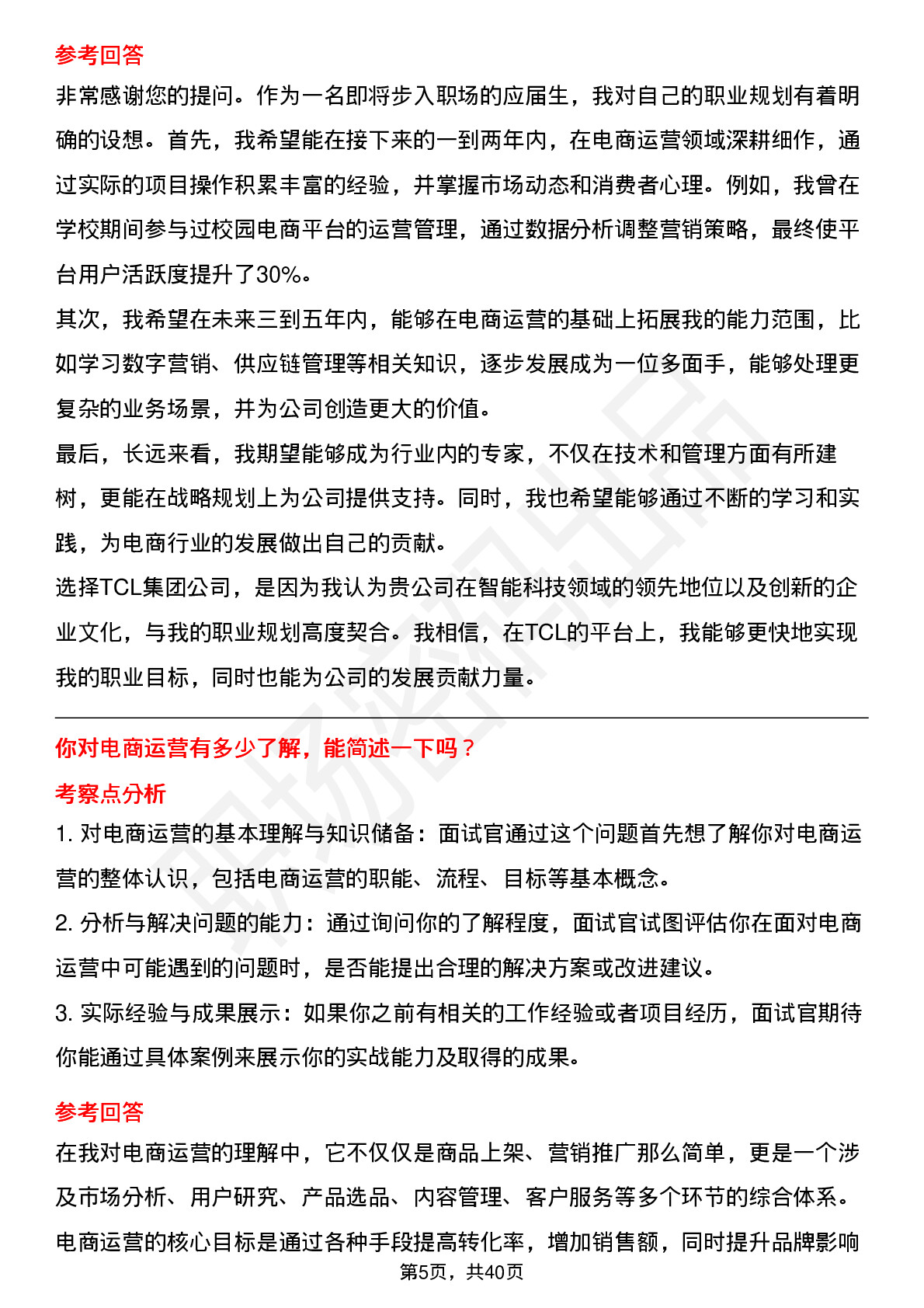 参考回答

非常感谢您的提问。作为一名即将步入职场的应届生，我对自己的职业规划有着明确的设想。首先，我希望能在接下来的一到两年内，在电商运营领域深耕细作，通过实际的项目操作积累丰富的经验，并掌握市场动态和消费者心理。例如，我曾在学校期间参与过校园电商平台的运营管理，通过数据分析调整营销策略，最终使平台用户活跃度提升了30%。

其次，我希望在未来三到五年内，能够在电商运营的基础上拓展我的能力范围，比如学习数字营销、供应链管理等相关知识，逐步发展成为一位多面手，能够处理更复杂的业务场景，并为公司创造更大的价值。

最后，长远来看，我期望能够成为行业内的专家，不仅在技术和管理方面有所建树，更能在战略规划上为公司提供支持。同时，我也希望能够通过不断的学习和实践，为电商行业的发展做出自己的贡献。

选择TCL集团公司，是因为我认为贵公司在智能科技领域的领先地位以及创新的企业文化，与我的职业规划高度契合。我相信，在TCL的平台上，我能够更快地实现我的职业目标，同时也能为公司的发展贡献力量。

你对电商运营有多少了解，能简述一下吗？

考察点分析

1. 对电商运营的基本理解与知识储备：面试官通过这个问题首先想了解你对电商运营的整体认识，包括电商运营的职能、流程、目标等基本概念。

2. 分析与解决问题的能力：通过询问你的了解程度，面试官试图评估你在面对电商运营中可能遇到的问题时，是否能提出合理的解决方案或改进建议。

3. 实际经验与成果展示：如果你之前有相关的工作经验或者项目经历，面试官期待你能通过具体案例来展示你的实战能力及取得的成果。

参考回答

在我对电商运营的理解中，它不仅仅是商品上架、营销推广那么简单，更是一个涉及市场分析、用户研究、产品选品、内容管理、客户服务等多个环节的综合体系。电商运营的核心目标是通过各种手段提高转化率，增加销售额，同时提升品牌影响

第5页，共40页